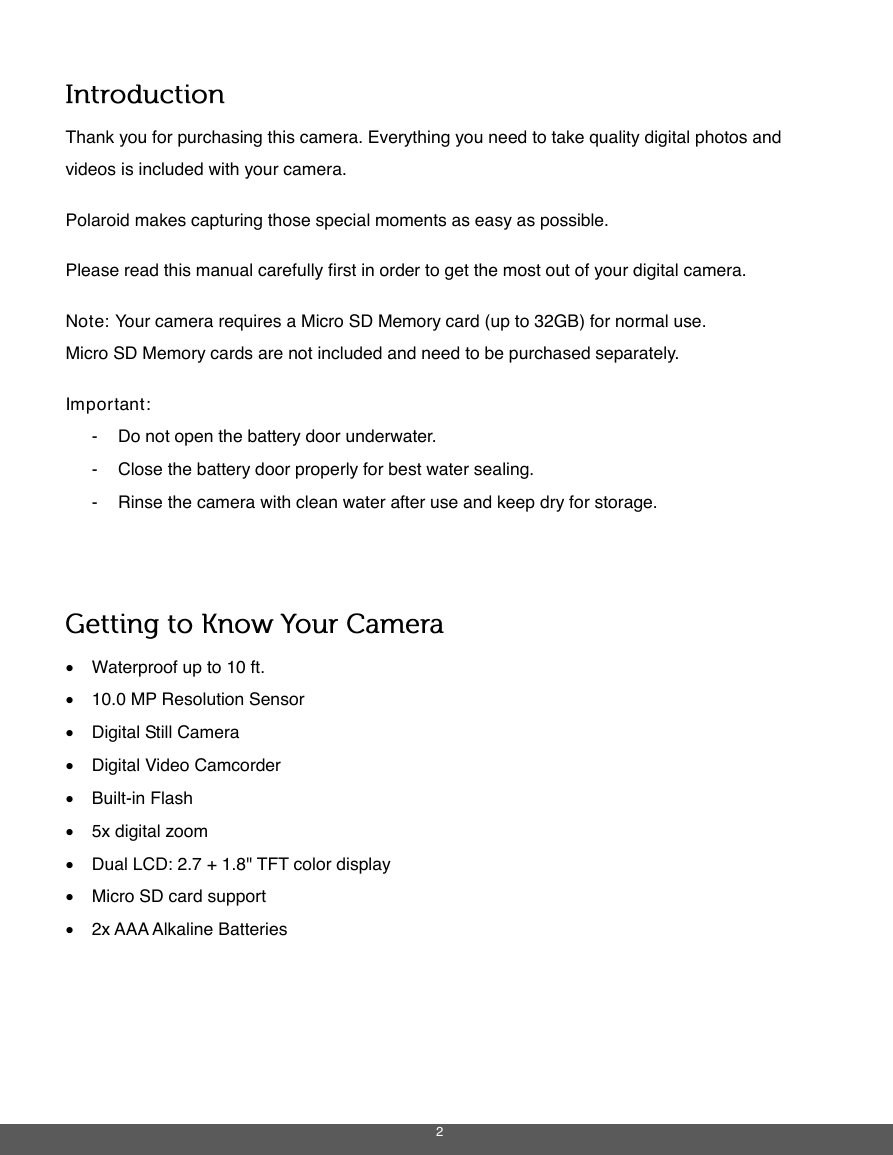 Introduction

Thank you for purchasing this camera. Everything you need to take quality digital photos and videos is included with your camera.

Polaroid makes capturing those special moments as easy as possible.

Please read this manual carefully first in order to get the most out of your digital camera.

Note: Your camera requires a Micro SD Memory card (up to 32GB) for normal use.
Micro SD Memory cards are not included and need to be purchased separately.

Important:
- Do not open the battery door underwater.
- Close the battery door properly for best water sealing.
- Rinse the camera with clean water after use and keep dry for storage.

Getting to Know Your Camera

• Waterproof up to 10 ft.
• 10.0 MP Resolution Sensor
• Digital Still Camera
• Digital Video Camcorder
• Built-in Flash
• 5x digital zoom
• Dual LCD: 2.7 + 1.8" TFT color display
• Micro SD card support
• 2x AAA Alkaline Batteries

2